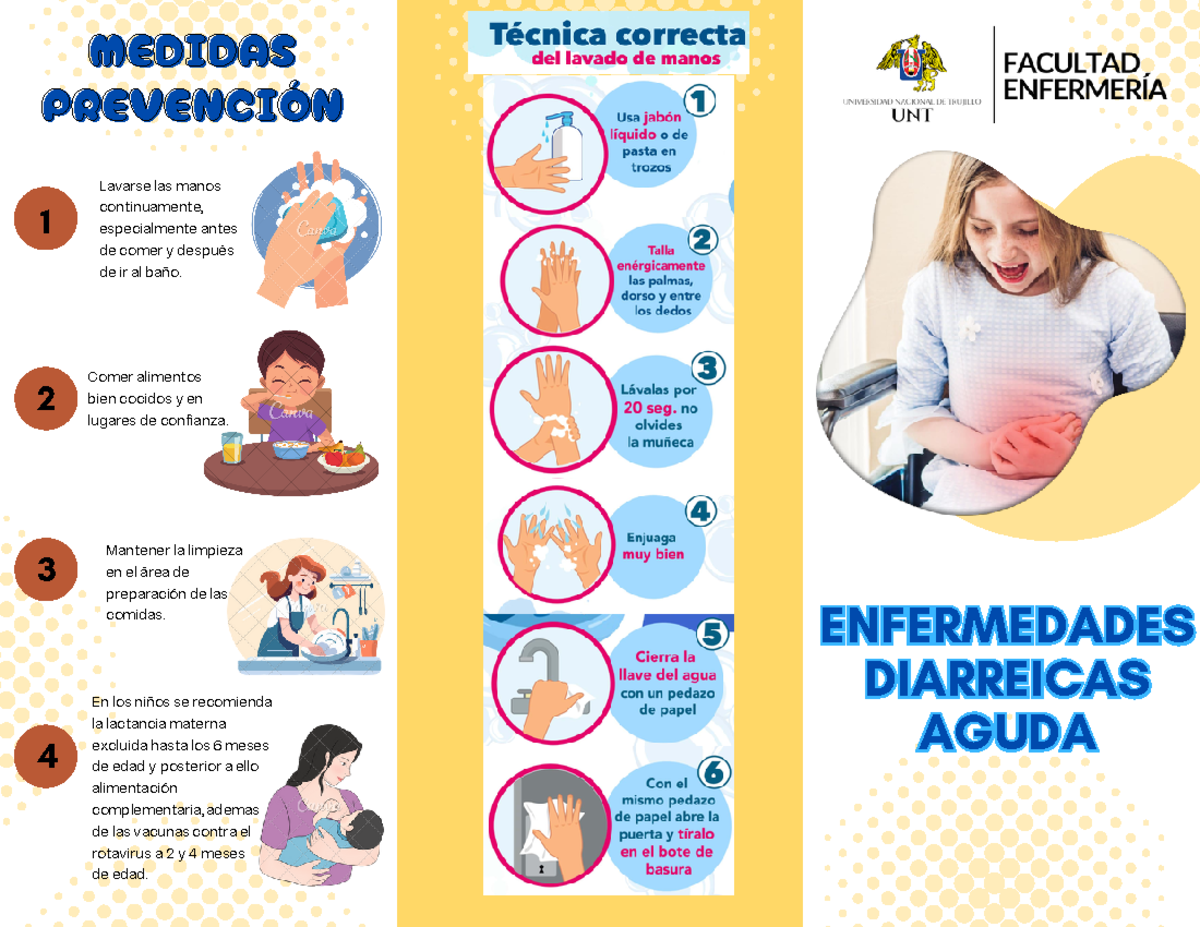 MEDIDAS PREVENCIÓN

1

Lavarse las manos continuamente, especialmente antes de comer y después de ir al baño.

Canva

2

Comer alimentos bien cocidos y en lugares de confianza.

Canva

3

Mantener la limpieza en el área de preparación de las comidas.

4

En los niños se recomienda la lactancia materna excluida hasta los 6 meses de edad y posterior a ello alimentación complementaria, ademas de las vacunas contra el rotavirus a 2 y 4 meses de edad.

Canva

Técnica correcta
del lavado de manos

1
Usa jabón líquido o de pasta en trozos

2
Talla enérgicamente las palmas, dorso y entre los dedos

3
Lávalas por 20 seg. no olvides la muñeca

4
Enjuaga muy bien

5
Cierra la llave del agua con un pedazo de papel

6
Con el mismo pedazo de papel abre la puerta y tíralo en el bote de basura

UNIVERSIDAD NACIONAL DE TRUJILLO
UNT

FACULTAD ENFERMERÍA

ENFERMEDADES DIARREICAS AGUDA